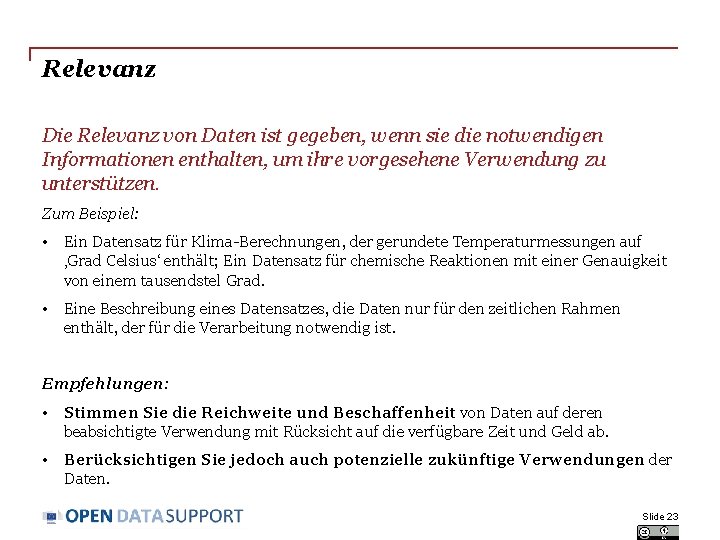 Relevanz

Die Relevanz von Daten ist gegeben, wenn sie die notwendigen Informationen enthalten, um ihre vorgesehene Verwendung zu unterstützen.

Zum Beispiel:

• Ein Datensatz für Klima-Berechnungen, der gerundete Temperaturmessungen auf ‚Grad Celsius' enthält; Ein Datensatz für chemische Reaktionen mit einer Genauigkeit von einem tausendstel Grad.

• Eine Beschreibung eines Datensatzes, die Daten nur für den zeitlichen Rahmen enthält, der für die Verarbeitung notwendig ist.

Empfehlungen:

• Stimmen Sie die Reichweite und Beschaffenheit von Daten auf deren beabsichtigte Verwendung mit Rücksicht auf die verfügbare Zeit und Geld ab.

• Berücksichtigen Sie jedoch auch potenzielle zukünftige Verwendungen der Daten.

OPEN DATA SUPPORT

Slide 23